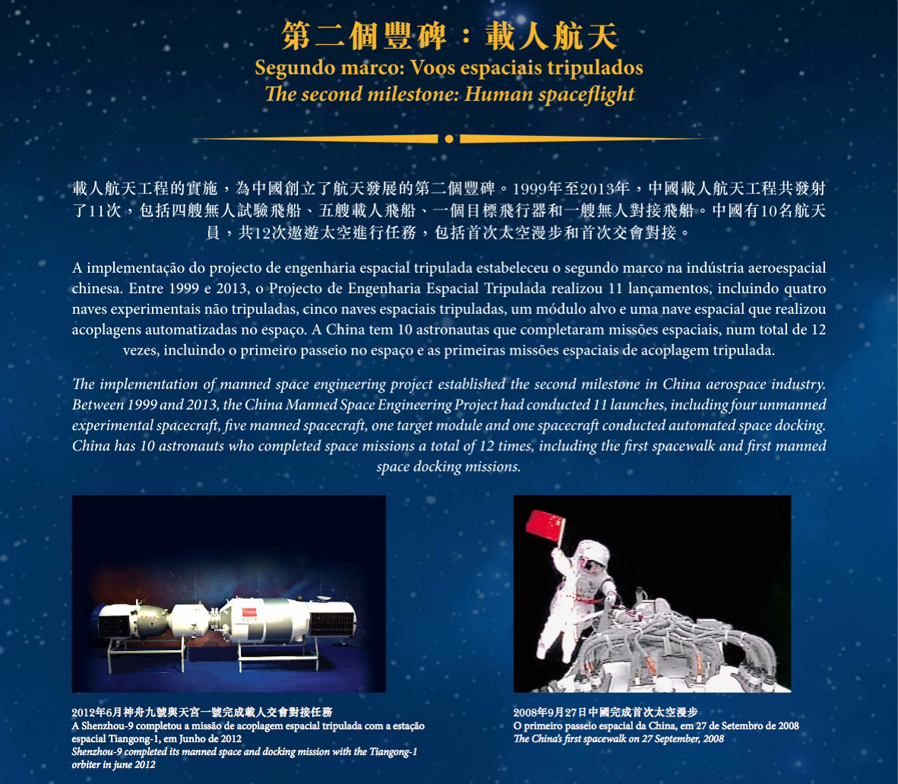 第二個豐碑：載人航天
Segundo marco: Voos espaciais tripulados
The second milestone: Human spaceflight

載人航天工程的實施，為中國創立了航天發展的第二個豐碑。1999年至2013年，中國載人航天工程共發射了11次，包括四艘無人試驗飛船、五艘載人飛船、一個目標飛行器和一艘無人對接飛船。中國有10名航天員，共12次遨遊太空進行任務，包括首次太空漫步和首次交會對接。

A implementação do projecto de engenharia espacial tripulada estabeleceu o segundo marco na indústria aeroespacial chinesa. Entre 1999 e 2013, o Projecto de Engenharia Espacial Tripulada realizou 11 lançamentos, incluindo quatro naves experimentais não tripuladas, cinco naves espaciais tripuladas, um módulo alvo e uma nave espacial que realizou acoplagens automatizadas no espaço. A China tem 10 astronautas que completaram missões espaciais, num total de 12 vezes, incluindo o primeiro passeio no espaço e as primeiras missões espaciais de acoplagem tripulada.

The implementation of manned space engineering project established the second milestone in China aerospace industry. Between 1999 and 2013, the China Manned Space Engineering Project had conducted 11 launches, including four unmanned experimental spacecraft, five manned spacecraft, one target module and one spacecraft conducted automated space docking. China has 10 astronauts who completed space missions a total of 12 times, including the first spacewalk and first manned space docking missions.

2012年6月神舟九號與天宮一號完成載人交會對接任務
A Shenzhou-9 completou a missão de acoplagem espacial tripulada com a estação espacial Tiangong-1, em Junho de 2012
Shenzhou-9 completed its manned space and docking mission with the Tiangong-1 orbiter in june 2012

2008年9月27日中國完成首次太空漫步
O primeiro passeio espacial da China, em 27 de Setembro de 2008
The China's first spacewalk on 27 September, 2008